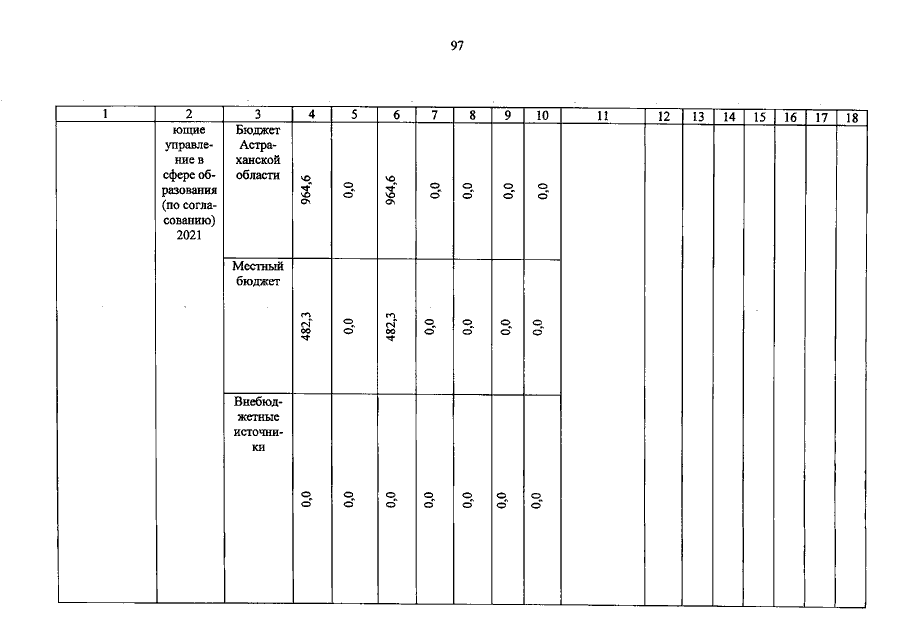 97

| 1 | 2 | 3 | 4 | 5 | 6 | 7 | 8 | 9 | 10 | 11 | 12 | 13 | 14 | 15 | 16 | 17 | 18 |
|---|---|---|---|---|---|---|---|---|---|---|---|---|---|---|---|---|---|
| | ющие управление в сфере образования (по согласованию) 2021 | Бюджет Астраханской области | 964,6 | 0,0 | 964,6 | 0,0 | 0,0 | 0,0 | 0,0 | | | | | | | | |
| | | Местный бюджет | 482,3 | 0,0 | 482,3 | 0,0 | 0,0 | 0,0 | 0,0 | | | | | | | | |
| | | Внебюджетные источники | 0,0 | 0,0 | 0,0 | 0,0 | 0,0 | 0,0 | 0,0 | | | | | | | | |